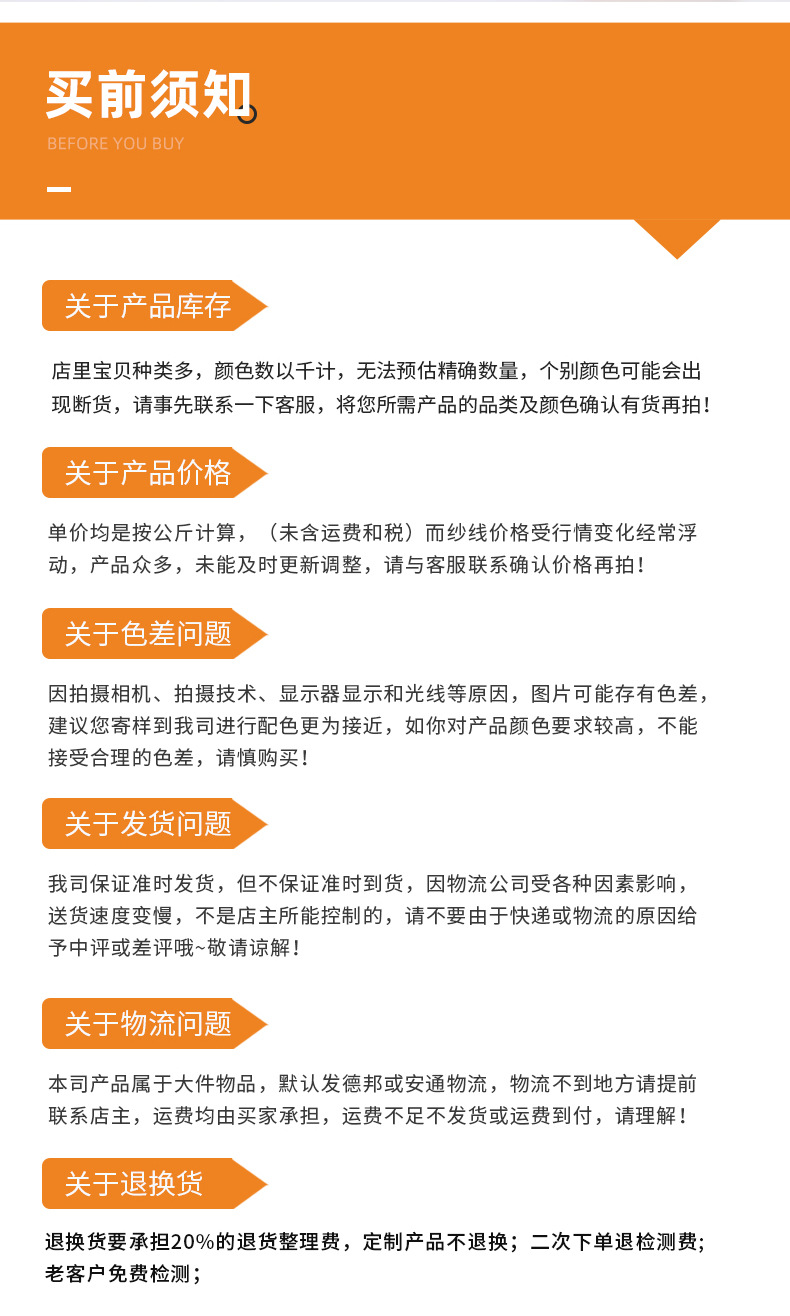 买前须知
BEFORE YOU BUY

关于产品库存

店里宝贝种类多，颜色数以千计，无法预估精确数量，个别颜色可能会出现断货，请事先联系一下客服，将您所需产品的品类及颜色确认有货再拍！

关于产品价格

单价均是按公斤计算，（未含运费和税）而纱线价格受行情变化经常浮动，产品众多，未能及时更新调整，请与客服联系确认价格再拍！

关于色差问题

因拍摄相机、拍摄技术、显示器显示和光线等原因，图片可能存有色差，建议您寄样到我司进行配色更为接近，如你对产品颜色要求较高，不能接受合理的色差，请慎购买！

关于发货问题

我司保证准时发货，但不保证准时到货，因物流公司受各种因素影响，送货速度变慢，不是店主所能控制的，请不要由于快递或物流的原因给予中评或差评哦~敬请谅解！

关于物流问题

本司产品属于大件物品，默认发德邦或安通物流，物流不到地方请提前联系店主，运费均由买家承担，运费不足不发货或运费到付，请理解！

关于退换货

退换货要承担20%的退货整理费，定制产品不退换；二次下单退检测费；老客户免费检测；